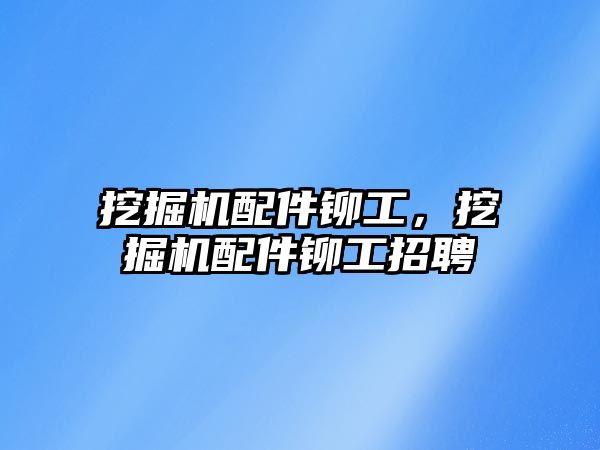 挖掘机配件铆工，挖掘机配件铆工招聘